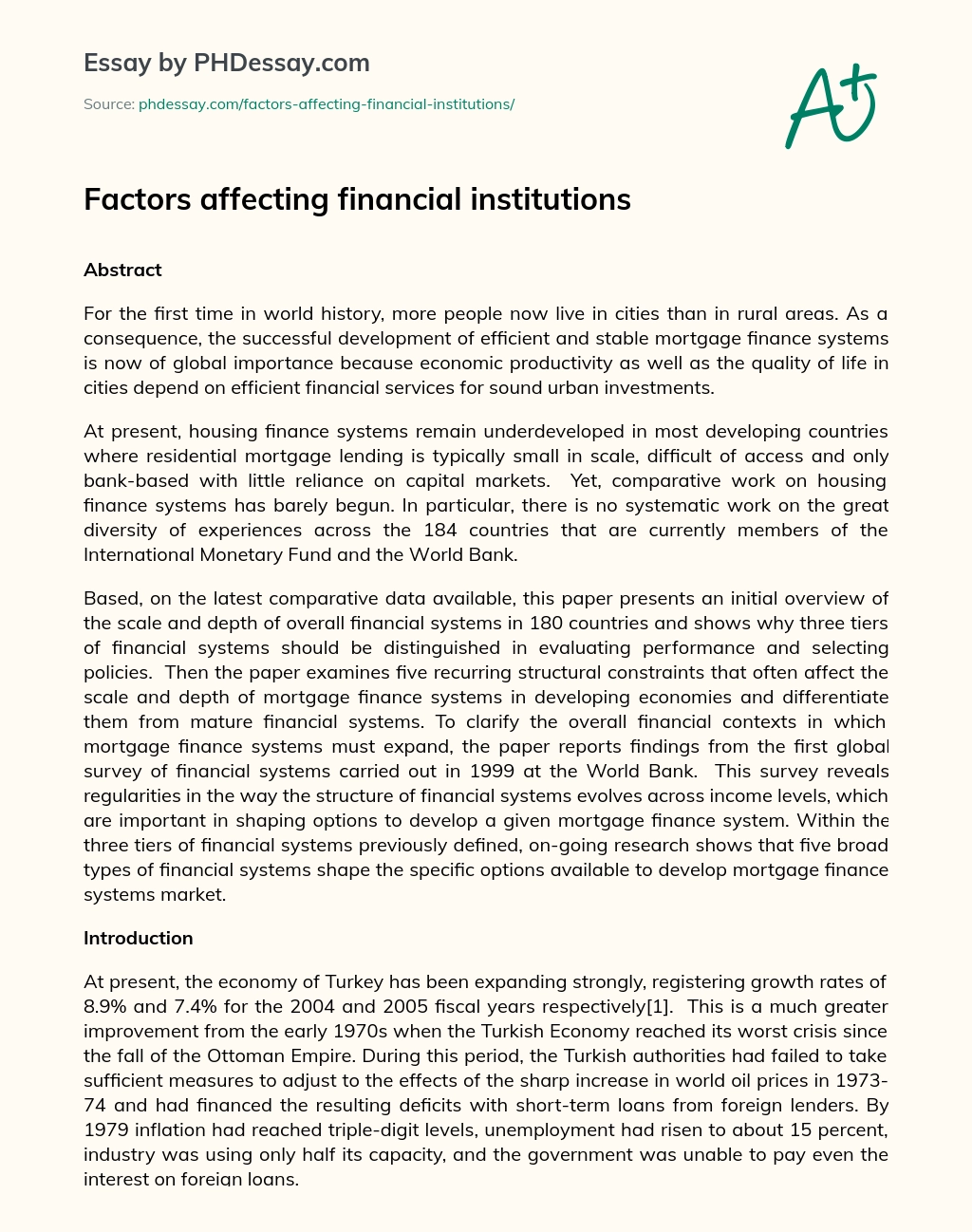 Essay by PHDessay.com

Source: phdessay.com/factors-affecting-financial-institutions/

A+

Factors affecting financial institutions

Abstract

For the first time in world history, more people now live in cities than in rural areas. As a consequence, the successful development of efficient and stable mortgage finance systems is now of global importance because economic productivity as well as the quality of life in cities depend on efficient financial services for sound urban investments.

At present, housing finance systems remain underdeveloped in most developing countries where residential mortgage lending is typically small in scale, difficult of access and only bank-based with little reliance on capital markets. Yet, comparative work on housing finance systems has barely begun. In particular, there is no systematic work on the great diversity of experiences across the 184 countries that are currently members of the International Monetary Fund and the World Bank.

Based, on the latest comparative data available, this paper presents an initial overview of the scale and depth of overall financial systems in 180 countries and shows why three tiers of financial systems should be distinguished in evaluating performance and selecting policies. Then the paper examines five recurring structural constraints that often affect the scale and depth of mortgage finance systems in developing economies and differentiate them from mature financial systems. To clarify the overall financial contexts in which mortgage finance systems must expand, the paper reports findings from the first global survey of financial systems carried out in 1999 at the World Bank. This survey reveals regularities in the way the structure of financial systems evolves across income levels, which are important in shaping options to develop a given mortgage finance system. Within the three tiers of financial systems previously defined, on-going research shows that five broad types of financial systems shape the specific options available to develop mortgage finance systems market.

Introduction

At present, the economy of Turkey has been expanding strongly, registering growth rates of 8.9% and 7.4% for the 2004 and 2005 fiscal years respectively[1]. This is a much greater improvement from the early 1970s when the Turkish Economy reached its worst crisis since the fall of the Ottoman Empire. During this period, the Turkish authorities had failed to take sufficient measures to adjust to the effects of the sharp increase in world oil prices in 1973-74 and had financed the resulting deficits with short-term loans from foreign lenders. By 1979 inflation had reached triple-digit levels, unemployment had risen to about 15 percent, industry was using only half its capacity, and the government was unable to pay even the interest on foreign loans.